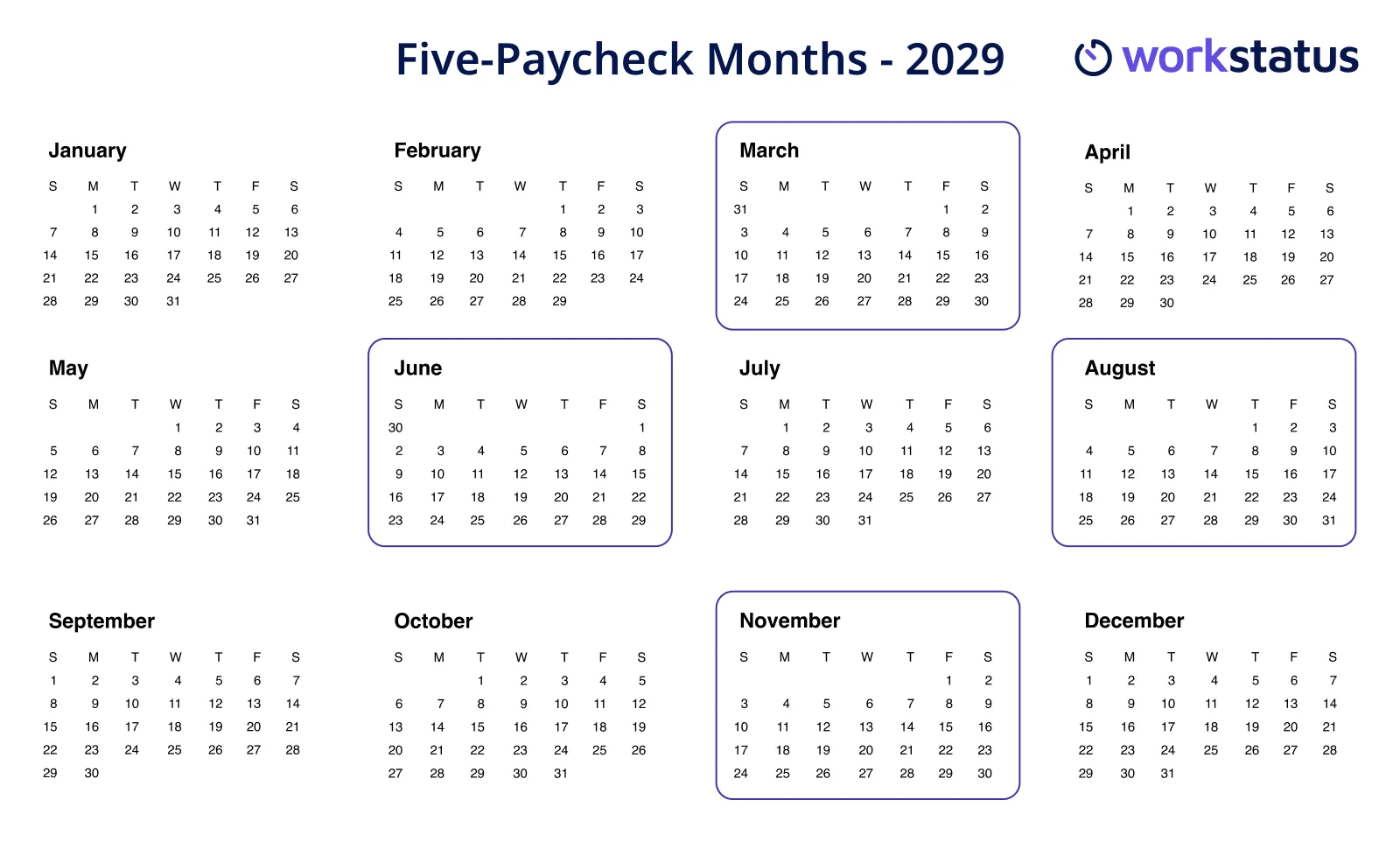 Five-Paycheck Months - 2029

workstatus

January

| S | M | T | W | T | F | S |
|---|---|---|---|---|---|---|
|  | 1 | 2 | 3 | 4 | 5 | 6 |
| 7 | 8 | 9 | 10 | 11 | 12 | 13 |
| 14 | 15 | 16 | 17 | 18 | 19 | 20 |
| 21 | 22 | 23 | 24 | 25 | 26 | 27 |
| 28 | 29 | 30 | 31 |  |  |  |

February

| S | M | T | W | T | F | S |
|---|---|---|---|---|---|---|
|  |  |  |  | 1 | 2 | 3 |
| 4 | 5 | 6 | 7 | 8 | 9 | 10 |
| 11 | 12 | 13 | 14 | 15 | 16 | 17 |
| 18 | 19 | 20 | 21 | 22 | 23 | 24 |
| 25 | 26 | 27 | 28 | 29 |  |  |

March

| S | M | T | W | T | F | S |
|---|---|---|---|---|---|---|
| 31 |  |  |  |  | 1 | 2 |
| 3 | 4 | 5 | 6 | 7 | 8 | 9 |
| 10 | 11 | 12 | 13 | 14 | 15 | 16 |
| 17 | 18 | 19 | 20 | 21 | 22 | 23 |
| 24 | 25 | 26 | 27 | 28 | 29 | 30 |

April

| S | M | T | W | T | F | S |
|---|---|---|---|---|---|---|
|  | 1 | 2 | 3 | 4 | 5 | 6 |
| 7 | 8 | 9 | 10 | 11 | 12 | 13 |
| 14 | 15 | 16 | 17 | 18 | 19 | 20 |
| 21 | 22 | 23 | 24 | 25 | 26 | 27 |
| 28 | 29 | 30 |  |  |  |  |

May

| S | M | T | W | T | F | S |
|---|---|---|---|---|---|---|
|  |  |  | 1 | 2 | 3 | 4 |
| 5 | 6 | 7 | 8 | 9 | 10 | 11 |
| 12 | 13 | 14 | 15 | 16 | 17 | 18 |
| 19 | 20 | 21 | 22 | 23 | 24 | 25 |
| 26 | 27 | 28 | 29 | 30 | 31 |  |

June

| S | M | T | W | T | F | S |
|---|---|---|---|---|---|---|
| 30 |  |  |  |  |  | 1 |
| 2 | 3 | 4 | 5 | 6 | 7 | 8 |
| 9 | 10 | 11 | 12 | 13 | 14 | 15 |
| 16 | 17 | 18 | 19 | 20 | 21 | 22 |
| 23 | 24 | 25 | 26 | 27 | 28 | 29 |

July

| S | M | T | W | T | F | S |
|---|---|---|---|---|---|---|
|  | 1 | 2 | 3 | 4 | 5 | 6 |
| 7 | 8 | 9 | 10 | 11 | 12 | 13 |
| 14 | 15 | 16 | 17 | 18 | 19 | 20 |
| 21 | 22 | 23 | 24 | 25 | 26 | 27 |
| 28 | 29 | 30 | 31 |  |  |  |

August

| S | M | T | W | T | F | S |
|---|---|---|---|---|---|---|
|  |  |  |  | 1 | 2 | 3 |
| 4 | 5 | 6 | 7 | 8 | 9 | 10 |
| 11 | 12 | 13 | 14 | 15 | 16 | 17 |
| 18 | 19 | 20 | 21 | 22 | 23 | 24 |
| 25 | 26 | 27 | 28 | 29 | 30 | 31 |

September

| S | M | T | W | T | F | S |
|---|---|---|---|---|---|---|
| 1 | 2 | 3 | 4 | 5 | 6 | 7 |
| 8 | 9 | 10 | 11 | 12 | 13 | 14 |
| 15 | 16 | 17 | 18 | 19 | 20 | 21 |
| 22 | 23 | 24 | 25 | 26 | 27 | 28 |
| 29 | 30 |  |  |  |  |  |

October

| S | M | T | W | T | F | S |
|---|---|---|---|---|---|---|
|  |  | 1 | 2 | 3 | 4 | 5 |
| 6 | 7 | 8 | 9 | 10 | 11 | 12 |
| 13 | 14 | 15 | 16 | 17 | 18 | 19 |
| 20 | 21 | 22 | 23 | 24 | 25 | 26 |
| 27 | 28 | 29 | 30 | 31 |  |  |

November

| S | M | T | W | T | F | S |
|---|---|---|---|---|---|---|
|  |  |  |  |  | 1 | 2 |
| 3 | 4 | 5 | 6 | 7 | 8 | 9 |
| 10 | 11 | 12 | 13 | 14 | 15 | 16 |
| 17 | 18 | 19 | 20 | 21 | 22 | 23 |
| 24 | 25 | 26 | 27 | 28 | 29 | 30 |

December

| S | M | T | W | T | F | S |
|---|---|---|---|---|---|---|
| 1 | 2 | 3 | 4 | 5 | 6 | 7 |
| 8 | 9 | 10 | 11 | 12 | 13 | 14 |
| 15 | 16 | 17 | 18 | 19 | 20 | 21 |
| 22 | 23 | 24 | 25 | 26 | 27 | 28 |
| 29 | 30 | 31 |  |  |  |  |